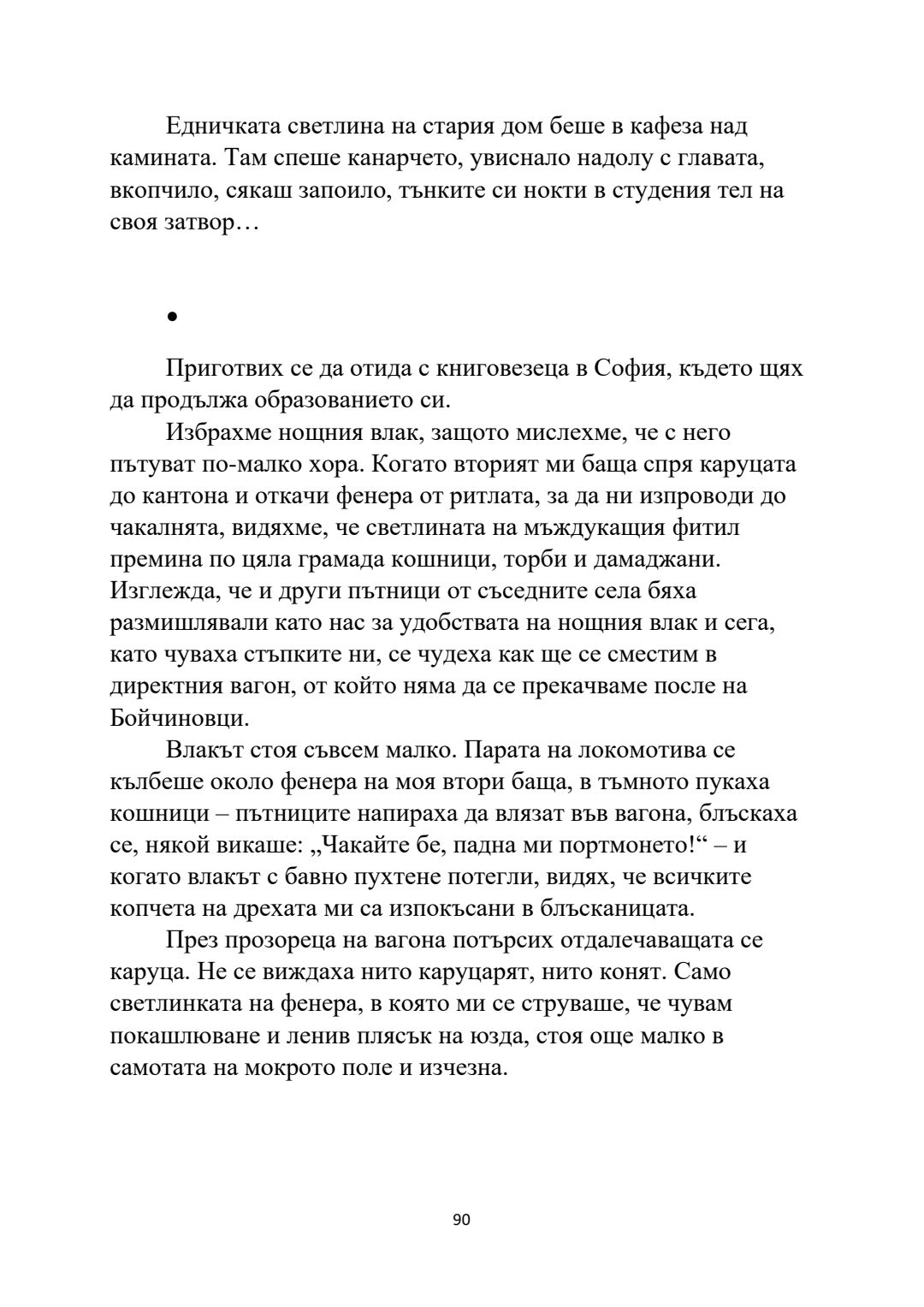 Едничката светлина на стария дом беше в кафеза над камината. Там спеше канарчето, увиснало надолу с главата, вкопчило, сякаш запоило, тънките си нокти в студения тел на своя затвор…

•

Приготвих се да отида с книговезеца в София, където щях да продължа образованието си.

Избрахме нощния влак, защото мислехме, че с него пътуват по-малко хора. Когато вторият ми баща спря каруцата до кантона и откачи фенера от ритлата, за да ни изпроводи до чакалнята, видяхме, че светлината на мъждукащия фитил премина по цяла грамада кошници, торби и дамаджани. Изглежда, че и други пътници от съседните села бяха размишлявали като нас за удобствата на нощния влак и сега, като чуваха стъпките ни, се чудеха как ще се сместим в директния вагон, от който няма да се прекачваме после на Бойчиновци.

Влакът стоя съвсем малко. Парата на локомотива се кълбеше около фенера на моя втори баща, в тъмното пукаха кошници – пътниците напираха да влязат във вагона, блъскаха се, някой викаше: „Чакайте бе, падна ми портмонето!“ – и когато влакът с бавно пухтене потегли, видях, че всичките копчета на дрехата ми са изпокъсани в блъсканицата.

През прозореца на вагона потърсих отдалечаващата се каруца. Не се виждаха нито каруцарят, нито конят. Само светлинката на фенера, в която ми се струваше, че чувам покашлюване и ленив плясък на юзда, стоя още малко в самотата на мокрото поле и изчезна.

90